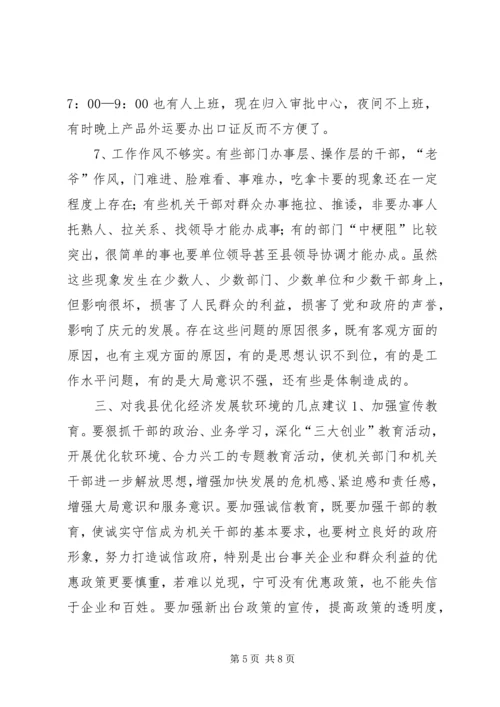 7：00—9：00 也有人上班，现在归入审批中心，夜间不上班，有时晚上产品外运要办出口证反而不方便了。

7、工作作风不够实。有些部门办事层、操作层的干部，“老爷”作风，门难进、脸难看、事难办，吃拿卡要的现象还在一定程度上存在；有些机关干部对群众办事拖拉、推诿，非要办事人托熟人、拉关系、找领导才能办成事；有的部门“中梗阻”比较突出，很简单的事也要单位领导甚至县领导协调才能办成。虽然这些现象发生在少数人、少数部门、少数单位和少数干部身上，但影响很坏，损害了人民群众的利益，损害了党和政府的声誉，影响了庆元的发展。存在这些问题的原因很多，既有客观方面的原因，也有主观方面的原因，有的是思想认识不到位，有的是工作水平问题，有的是大局意识不强，还有些是体制造成的。

三、对我县优化经济发展软环境的几点建议 1、加强宣传教育。要狠抓干部的政治、业务学习，深化“三大创业”教育活动，开展优化软环境、合力兴工的专题教育活动，使机关部门和机关干部进一步解放思想，增强加快发展的危机感、紧迫感和责任感，增强大局意识和服务意识。要加强诚信教育，既要加强干部的教育，使诚实守信成为机关干部的基本要求，也要树立良好的政府形象，努力打造诚信政府，特别是出台事关企业和群众利益的优惠政策更要慎重，若难以兑现，宁可没有优惠政策，也不能失信于企业和百姓。要加强新出台政策的宣传，提高政策的透明度，

第 5 页 共 8 页